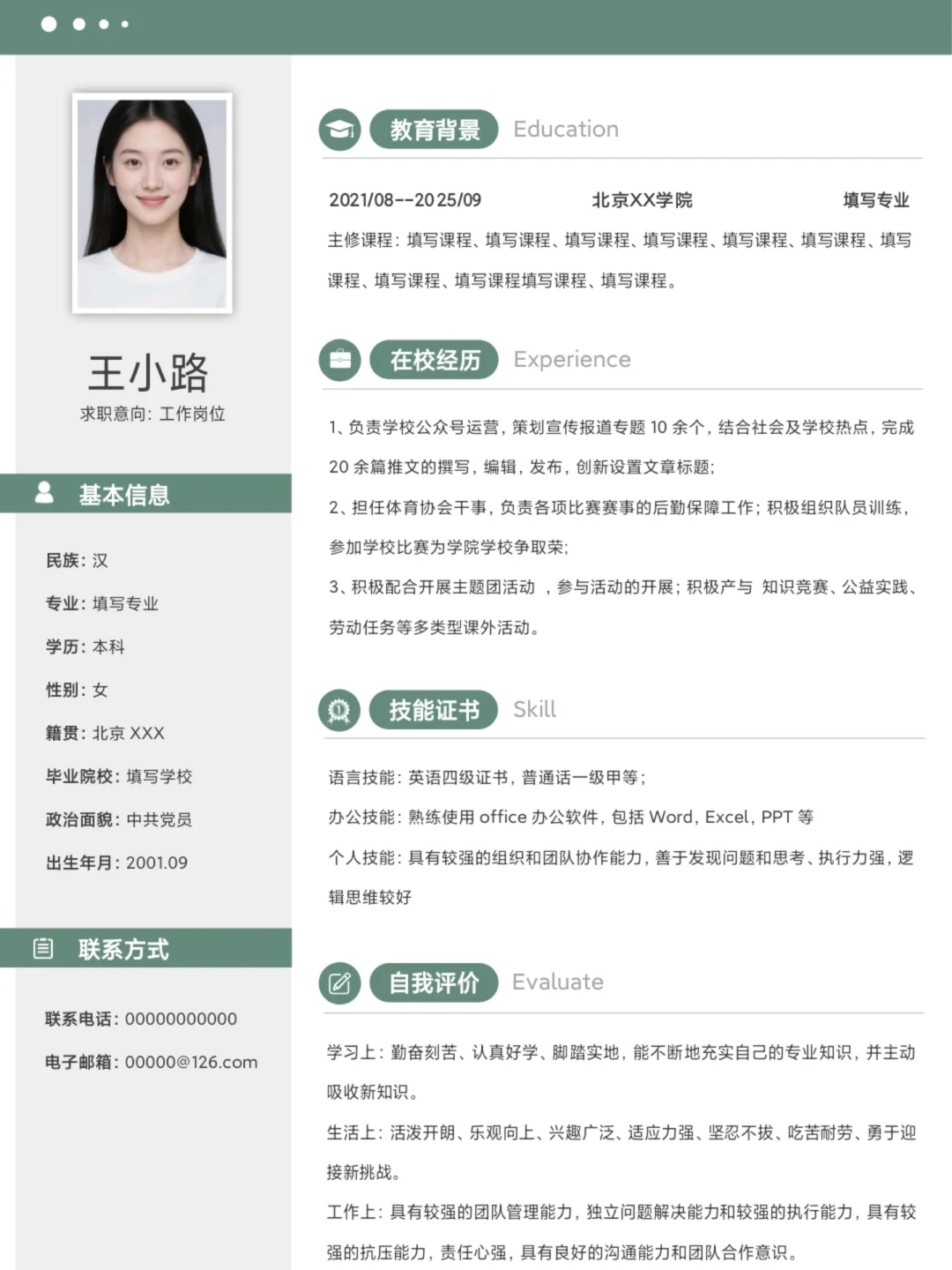 王小路
求职意向：工作岗位

基本信息

民族：汉
专业：填写专业
学历：本科
性别：女
籍贯：北京 XXX
毕业院校：填写学校
政治面貌：中共党员
出生年月：2001.09

联系方式

联系电话：00000000000
电子邮箱：00000@126.com

教育背景 Education

2021/08--2025/09 北京XX学院 填写专业
主修课程：填写课程、填写课程、填写课程、填写课程、填写课程、填写课程、填写课程、填写课程、填写课程填写课程、填写课程。

在校经历 Experience

1、负责学校公众号运营，策划宣传报道专题 10 余个，结合社会及学校热点，完成 20 余篇推文的撰写，编辑，发布，创新设置文章标题；
2、担任体育协会干事，负责各项比赛赛事的后勤保障工作；积极组织队员训练，参加学校比赛为学院学校争取荣；
3、积极配合开展主题团活动 ，参与活动的开展；积极产与 知识竞赛、公益实践、劳动任务等多类型课外活动。

技能证书 Skill

语言技能：英语四级证书，普通话一级甲等；
办公技能：熟练使用 office 办公软件，包括 Word，Excel，PPT 等
个人技能：具有较强的组织和团队协作能力，善于发现问题和思考、执行力强，逻辑思维较好

自我评价 Evaluate

学习上：勤奋刻苦、认真好学、脚踏实地，能不断地充实自己的专业知识，并主动吸收新知识。
生活上：活泼开朗、乐观向上、兴趣广泛、适应力强、坚忍不拔、吃苦耐劳、勇于迎接新挑战。
工作上：具有较强的团队管理能力，独立问题解决能力和较强的执行能力，具有较强的抗压能力，责任心强，具有良好的沟通能力和团队合作意识。